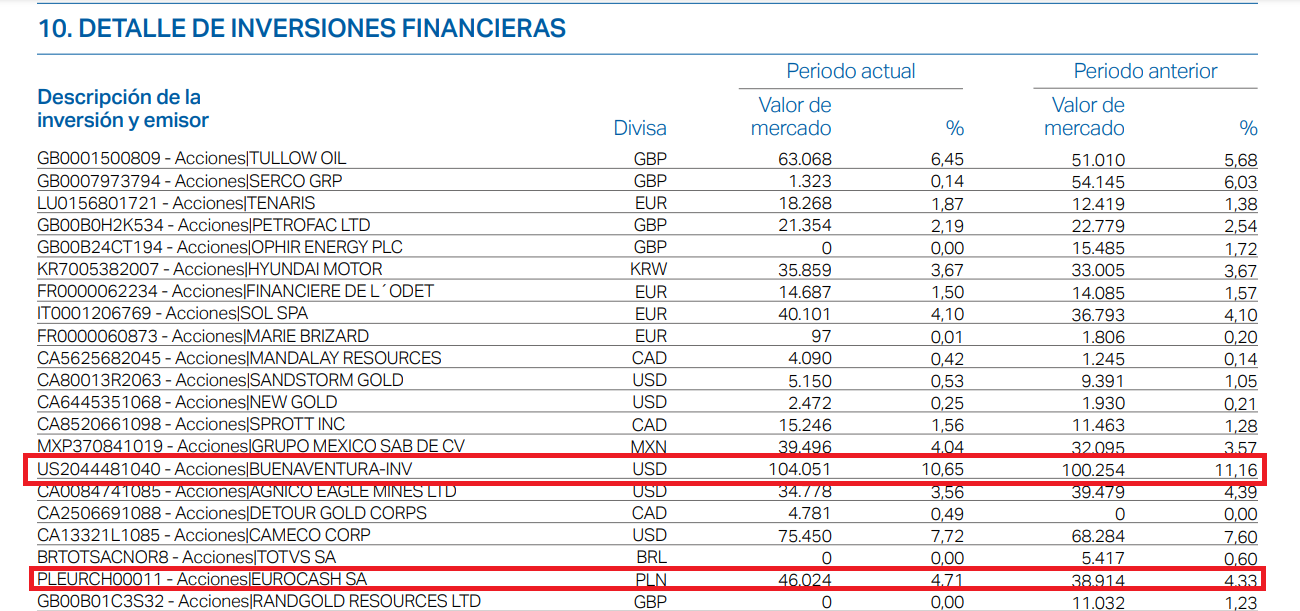 10. DETALLE DE INVERSIONES FINANCIERAS

| Descripción de la inversión y emisor | Divisa | Periodo actual Valor de mercado | Periodo actual % | Periodo anterior Valor de mercado | Periodo anterior % |
|---|---|---|---|---|---|
| GB0001500809 - Acciones\|TULLOW OIL | GBP | 63.068 | 6,45 | 51.010 | 5,68 |
| GB0007973794 - Acciones\|SERCO GRP | GBP | 1.323 | 0,14 | 54.145 | 6,03 |
| LU0156801721 - Acciones\|TENARIS | EUR | 18.268 | 1,87 | 12.419 | 1,38 |
| GB00B0H2K534 - Acciones\|PETROFAC LTD | GBP | 21.354 | 2,19 | 22.779 | 2,54 |
| GB00B24CT194 - Acciones\|OPHIR ENERGY PLC | GBP | 0 | 0,00 | 15.485 | 1,72 |
| KR7005382007 - Acciones\|HYUNDAI MOTOR | KRW | 35.859 | 3,67 | 33.005 | 3,67 |
| FR0000062234 - Acciones\|FINANCIERE DE L´ODET | EUR | 14.687 | 1,50 | 14.085 | 1,57 |
| IT0001206769 - Acciones\|SOL SPA | EUR | 40.101 | 4,10 | 36.793 | 4,10 |
| FR0000060873 - Acciones\|MARIE BRIZARD | EUR | 97 | 0,01 | 1.806 | 0,20 |
| CA5625682045 - Acciones\|MANDALAY RESOURCES | CAD | 4.090 | 0,42 | 1.245 | 0,14 |
| CA80013R2063 - Acciones\|SANDSTORM GOLD | USD | 5.150 | 0,53 | 9.391 | 1,05 |
| CA6445351068 - Acciones\|NEW GOLD | USD | 2.472 | 0,25 | 1.930 | 0,21 |
| CA8520661098 - Acciones\|SPROTT INC | CAD | 15.246 | 1,56 | 11.463 | 1,28 |
| MXP370841019 - Acciones\|GRUPO MEXICO SAB DE CV | MXN | 39.496 | 4,04 | 32.095 | 3,57 |
| US2044481040 - Acciones\|BUENAVENTURA-INV | USD | 104.051 | 10,65 | 100.254 | 11,16 |
| CA0084741085 - Acciones\|AGNICO EAGLE MINES LTD | USD | 34.778 | 3,56 | 39.479 | 4,39 |
| CA2506691088 - Acciones\|DETOUR GOLD CORPS | CAD | 4.781 | 0,49 | 0 | 0,00 |
| CA13321L1085 - Acciones\|CAMECO CORP | USD | 75.450 | 7,72 | 68.284 | 7,60 |
| BRTOTSACNOR8 - Acciones\|TOTVS SA | BRL | 0 | 0,00 | 5.417 | 0,60 |
| PLEURCH00011 - Acciones\|EUROCASH SA | PLN | 46.024 | 4,71 | 38.914 | 4,33 |
| GB00B01C3S32 - Acciones\|RANDGOLD RESOURCES LTD | GBP | 0 | 0,00 | 11.032 | 1,23 |